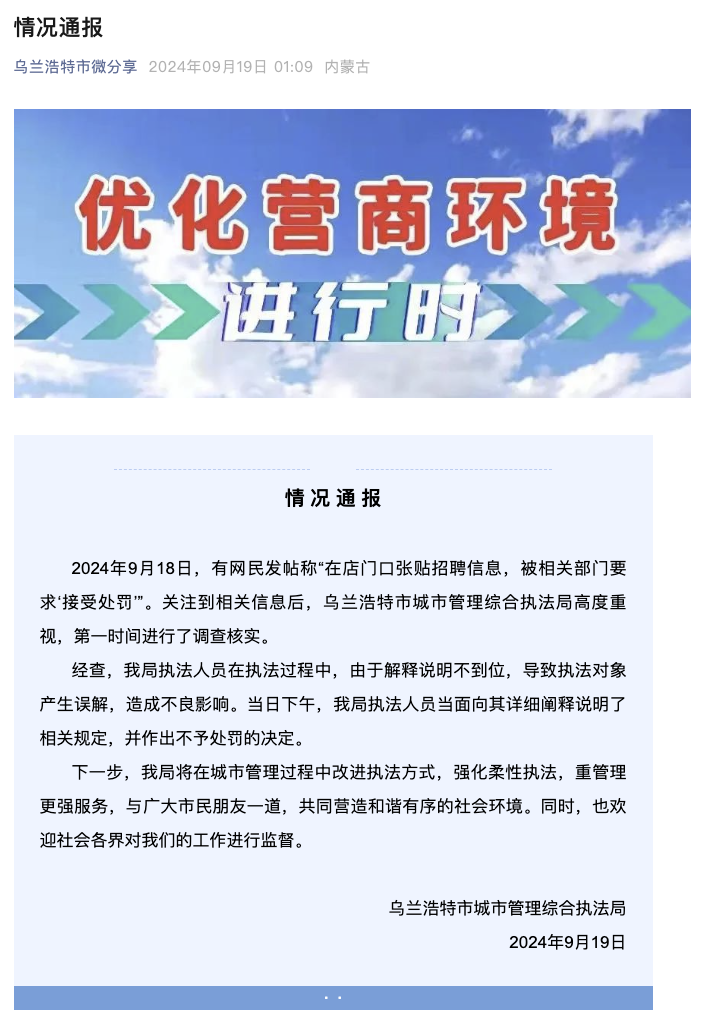 情况通报

乌兰浩特市微分享 2024年09月19日 01:09 内蒙古

优化营商环境

进行时

情况通报

2024年9月18日，有网民发帖称“在店门口张贴招聘信息，被相关部门要求‘接受处罚’”。关注到相关信息后，乌兰浩特市城市管理综合执法局高度重视，第一时间进行了调查核实。

经查，我局执法人员在执法过程中，由于解释说明不到位，导致执法对象产生误解，造成不良影响。当日下午，我局执法人员当面向其详细阐释说明了相关规定，并作出不予处罚的决定。

下一步，我局将在城市管理过程中改进执法方式，强化柔性执法，重管理更强服务，与广大市民朋友一道，共同营造和谐有序的社会环境。同时，也欢迎社会各界对我们的工作进行监督。

乌兰浩特市城市管理综合执法局

2024年9月19日